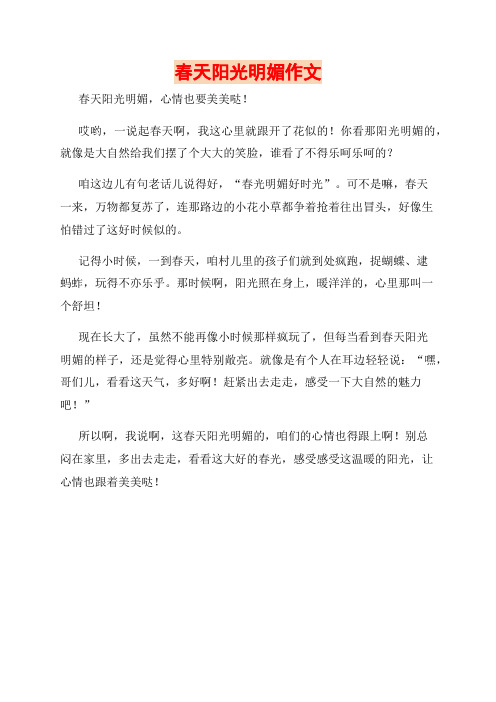 春天阳光明媚作文

春天阳光明媚，心情也要美美哒！

哎哟，一说起春天啊，我这心里就跟开了花似的！你看那阳光明媚的，就像是大自然给我们摆了个大大的笑脸，谁看了不得乐呵乐呵的？

咱这边儿有句老话儿说得好，“春光明媚好时光”。可不是嘛，春天一来，万物都复苏了，连那路边的小花小草都争着抢着往出冒头，好像生怕错过了这好时候似的。

记得小时候，一到春天，咱村儿里的孩子们就到处疯跑，捉蝴蝶、逮蚂蚱，玩得不亦乐乎。那时候啊，阳光照在身上，暖洋洋的，心里那叫一个舒坦！

现在长大了，虽然不能再像小时候那样疯玩了，但每当看到春天阳光明媚的样子，还是觉得心里特别敞亮。就像是有个人在耳边轻轻说：“嘿，哥们儿，看看这天气，多好啊！赶紧出去走走，感受一下大自然的魅力吧！”

所以啊，我说啊，这春天阳光明媚的，咱们的心情也得跟上啊！别总闷在家里，多出去走走，看看这大好的春光，感受感受这温暖的阳光，让心情也跟着美美哒！